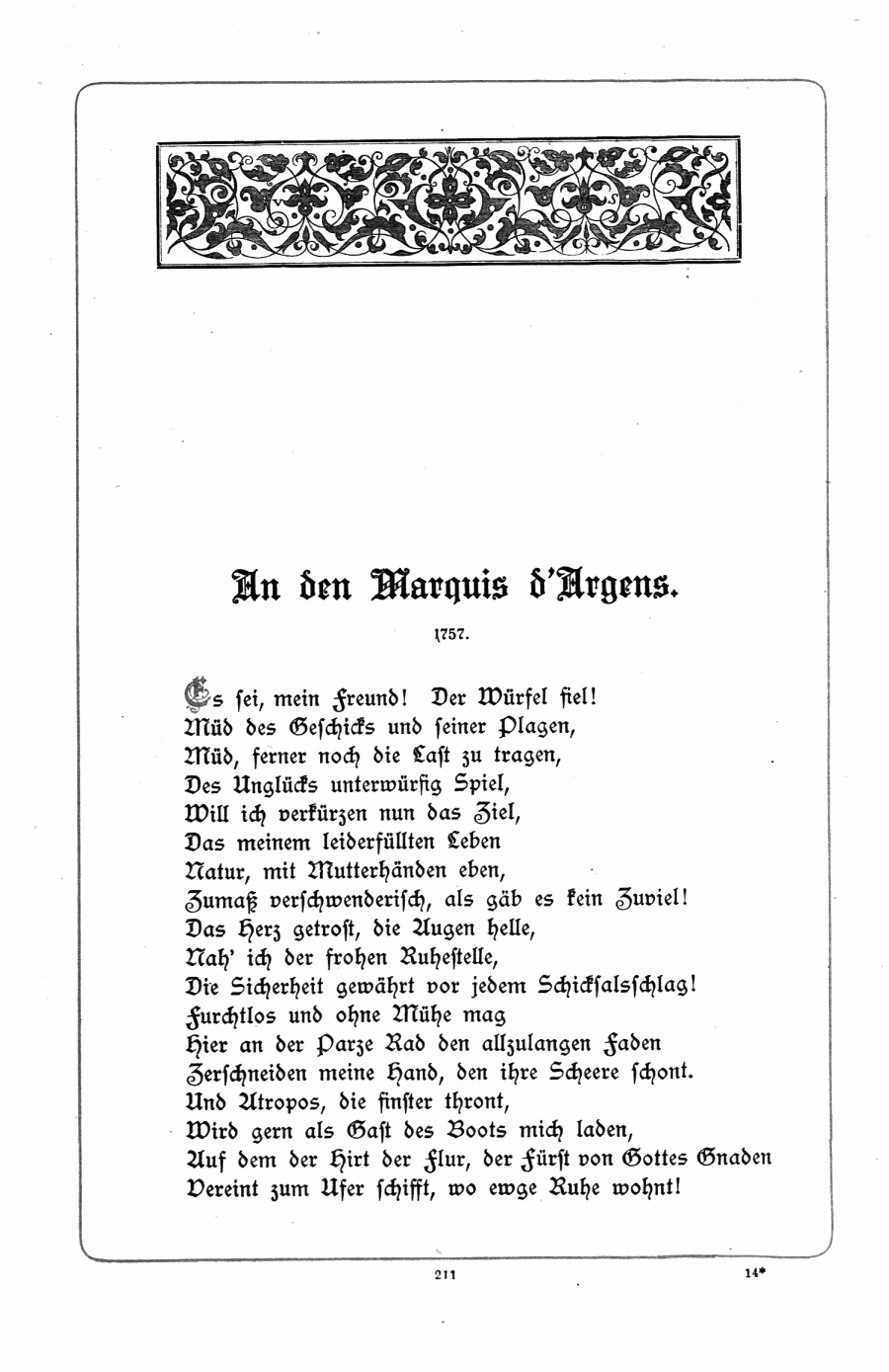 An den Marquis d'Argens.

1757.

Es sei, mein Freund! Der Würfel fiel!
Müd des Geschicks und seiner Plagen,
Müd, ferner noch die Last zu tragen,
Des Unglücks unterwürfig Spiel,
Will ich verkürzen nun das Ziel,
Das meinem leiderfüllten Leben
Natur, mit Mutterhänden eben,
Zumaß verschwenderisch, als gäb es kein Zuviel!
Das Herz getrost, die Augen helle,
Nah' ich der frohen Ruhestelle,
Die Sicherheit gewährt vor jedem Schicksalsschlag!
Furchtlos und ohne Mühe mag
Hier an der Parze Rad den allzulangen Faden
Zerschneiden meine Hand, den ihre Scheere schont.
Und Atropos, die finster thront,
Wird gern als Gast des Boots mich laden,
Auf dem der Hirt der Flur, der Fürst von Gottes Gnaden
Vereint zum Ufer schifft, wo ewge Ruhe wohnt!

211

14*